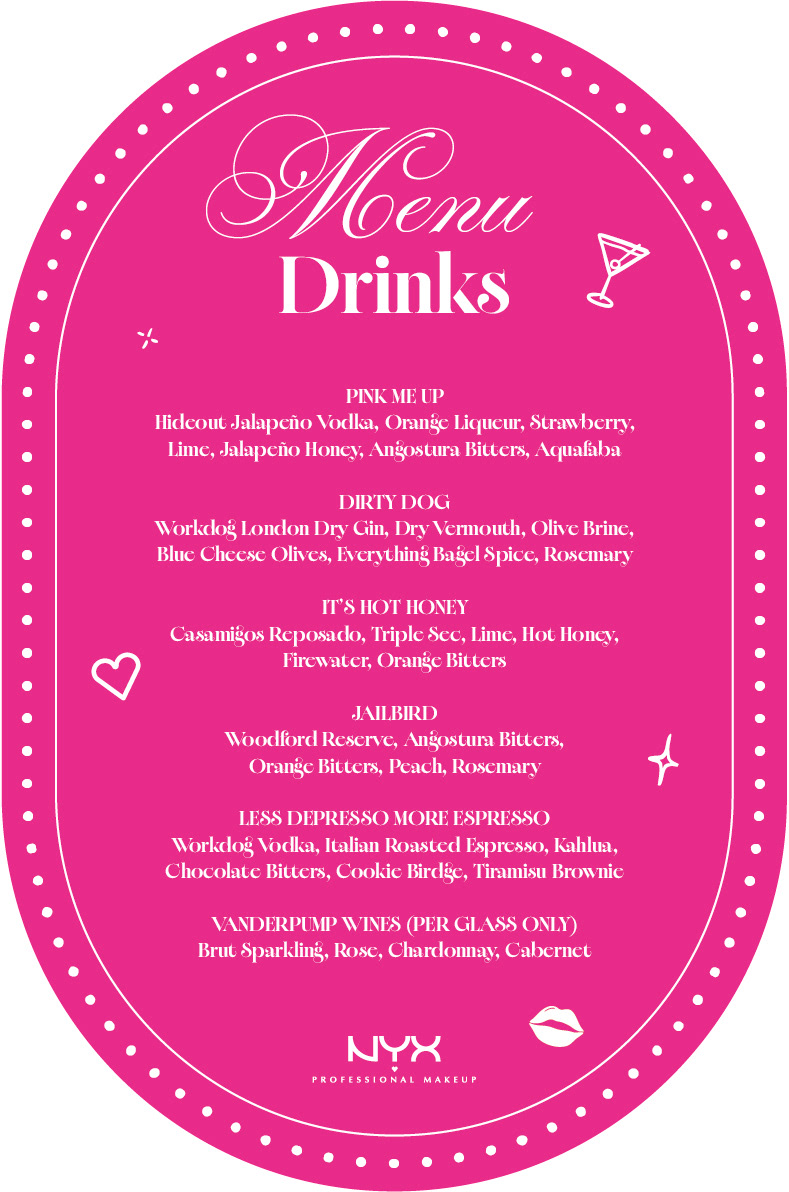 Menu
Drinks

PINK ME UP
Hideout Jalapeño Vodka, Orange Liqueur, Strawberry, Lime, Jalapeño Honey, Angostura Bitters, Aquafaba

DIRTY DOG
Workdog London Dry Gin, Dry Vermouth, Olive Brine, Blue Cheese Olives, Everything Bagel Spice, Rosemary

IT'S HOT HONEY
Casamigos Reposado, Triple Sec, Lime, Hot Honey, Firewater, Orange Bitters

JAILBIRD
Woodford Reserve, Angostura Bitters, Orange Bitters, Peach, Rosemary

LESS DEPRESSO MORE ESPRESSO
Workdog Vodka, Italian Roasted Espresso, Kahlua, Chocolate Bitters, Cookie Birdge, Tiramisu Brownie

VANDERPUMP WINES (PER GLASS ONLY)
Brut Sparkling, Rose, Chardonnay, Cabernet

NYX
PROFESSIONAL MAKEUP